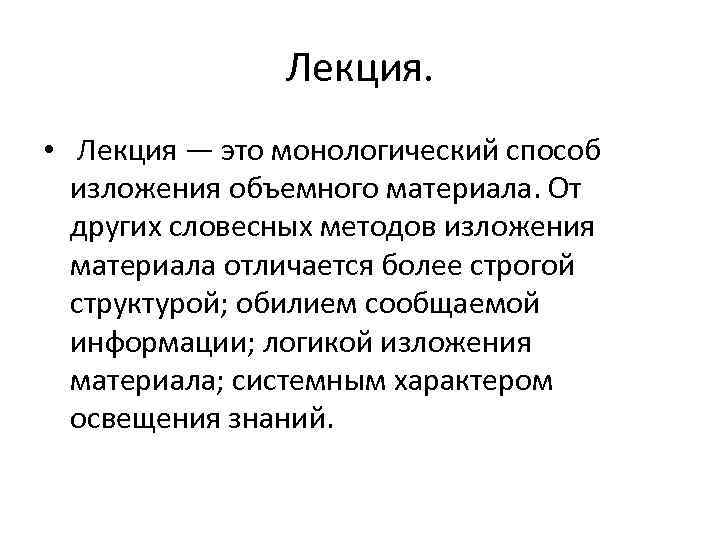 Лекция.

• Лекция — это монологический способ изложения объемного материала. От других словесных методов изложения материала отличается более строгой структурой; обилием сообщаемой информации; логикой изложения материала; системным характером освещения знаний.